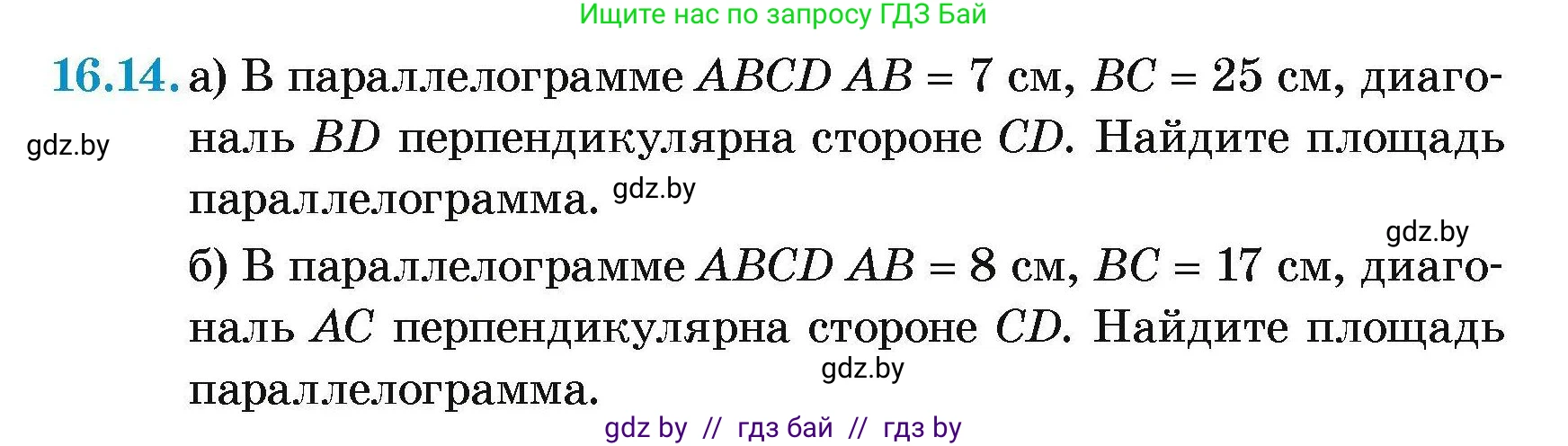 Ищите нас по запросу ГДЗ Бай

16.14. а) В параллелограмме $ABCD$ $AB = 7$ см, $BC = 25$ см, диагональ $BD$ перпендикулярна стороне $CD$. Найдите площадь параллелограмма.

gdz.by

gdz.by

gdz.by

б) В параллелограмме $ABCD$ $AB = 8$ см, $BC = 17$ см, диагональ $AC$ перпендикулярна стороне $CD$. Найдите площадь параллелограмма.

gdz.by

gdz by // гдз бай // гдз by